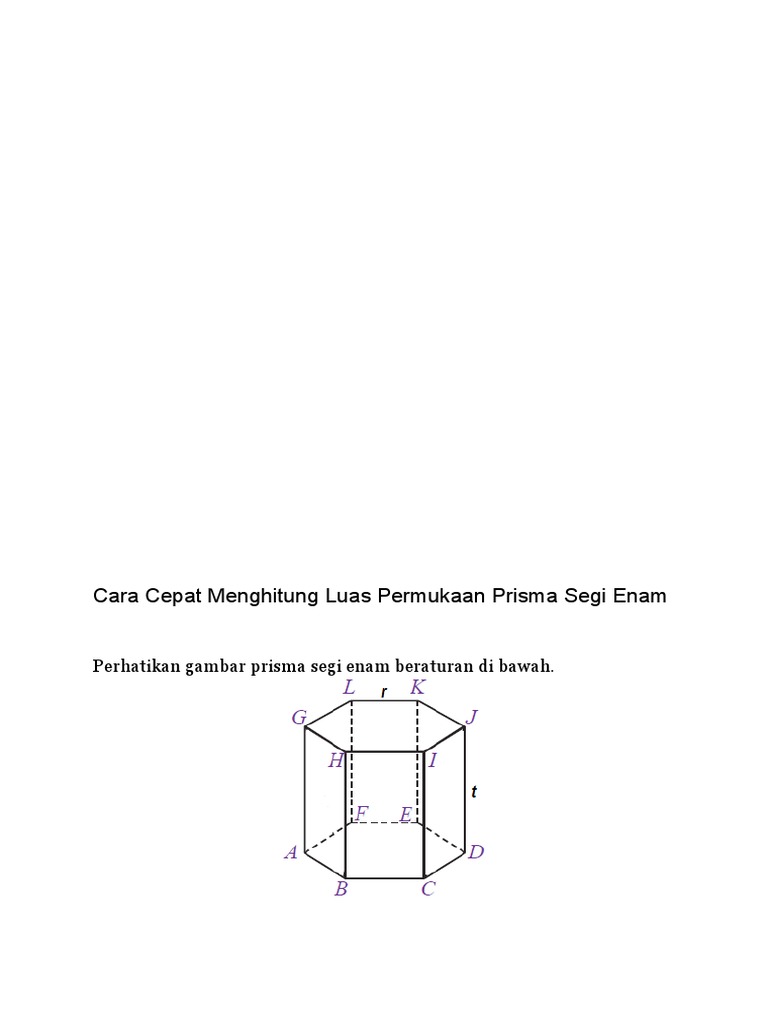 Cara Cepat Menghitung Luas Permukaan Prisma Segi Enam

Perhatikan gambar prisma segi enam beraturan di bawah.

L r K
G J
H I
t
F E
A D
B C